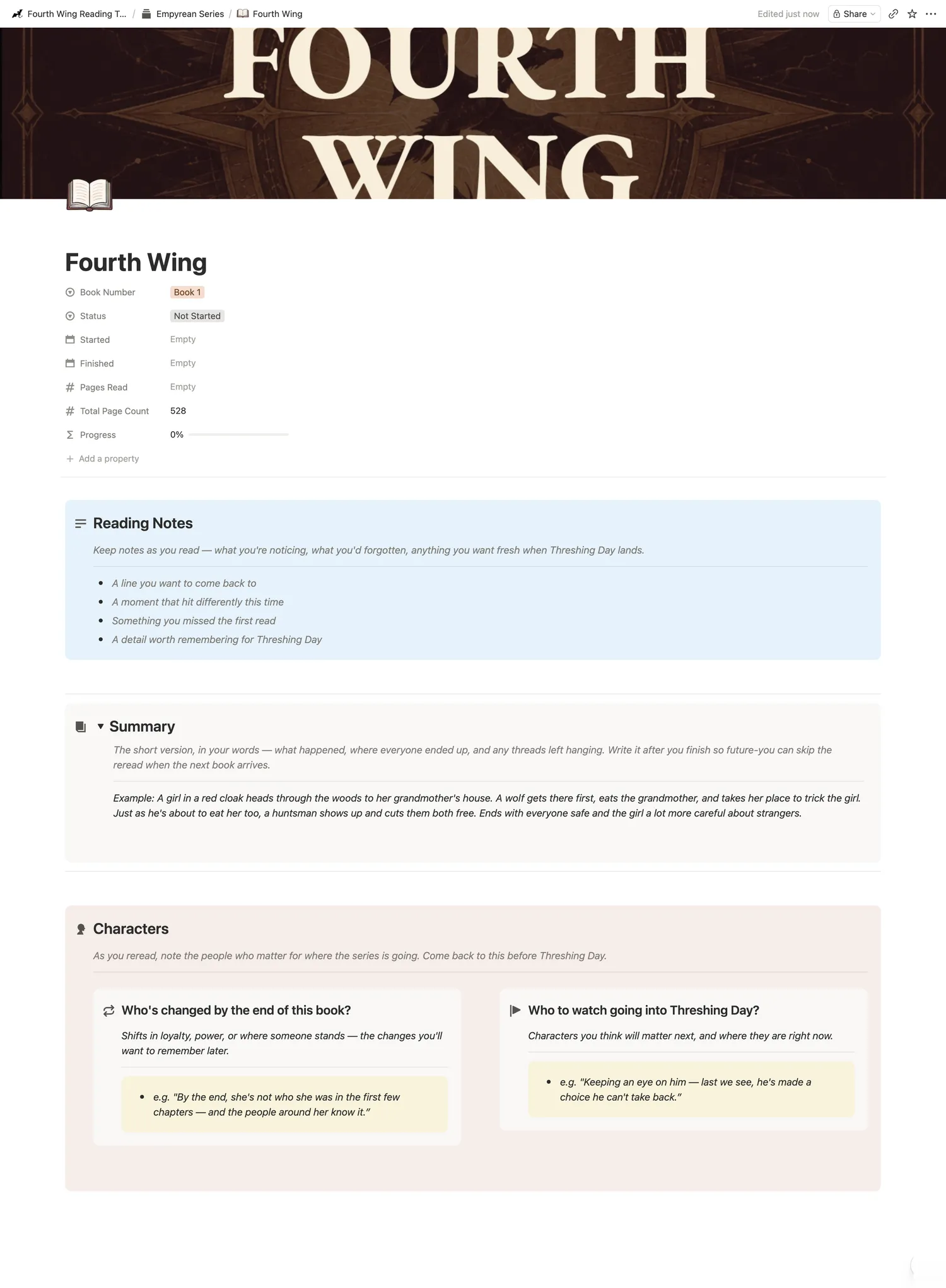 Fourth Wing Reading T... / Empyrean Series / Fourth Wing

Edited just now Share

FOURTH WING

Fourth Wing

Book Number Book 1

Status Not Started

Started Empty

Finished Empty

Pages Read Empty

Total Page Count 528

Progress 0%

Add a property

Reading Notes

Keep notes as you read — what you're noticing, what you'd forgotten, anything you want fresh when Threshing Day lands.

- A line you want to come back to
- A moment that hit differently this time
- Something you missed the first read
- A detail worth remembering for Threshing Day

Summary

The short version, in your words — what happened, where everyone ended up, and any threads left hanging. Write it after you finish so future-you can skip the reread when the next book arrives.

Example: A girl in a red cloak heads through the woods to her grandmother's house. A wolf gets there first, eats the grandmother, and takes her place to trick the girl. Just as he's about to eat her too, a huntsman shows up and cuts them both free. Ends with everyone safe and the girl a lot more careful about strangers.

Characters

As you reread, note the people who matter for where the series is going. Come back to this before Threshing Day.

Who's changed by the end of this book?

Shifts in loyalty, power, or where someone stands — the changes you'll want to remember later.

- e.g. "By the end, she's not who she was in the first few chapters — and the people around her know it."

Who to watch going into Threshing Day?

Characters you think will matter next, and where they are right now.

- e.g. "Keeping an eye on him — last we see, he's made a choice he can't take back."